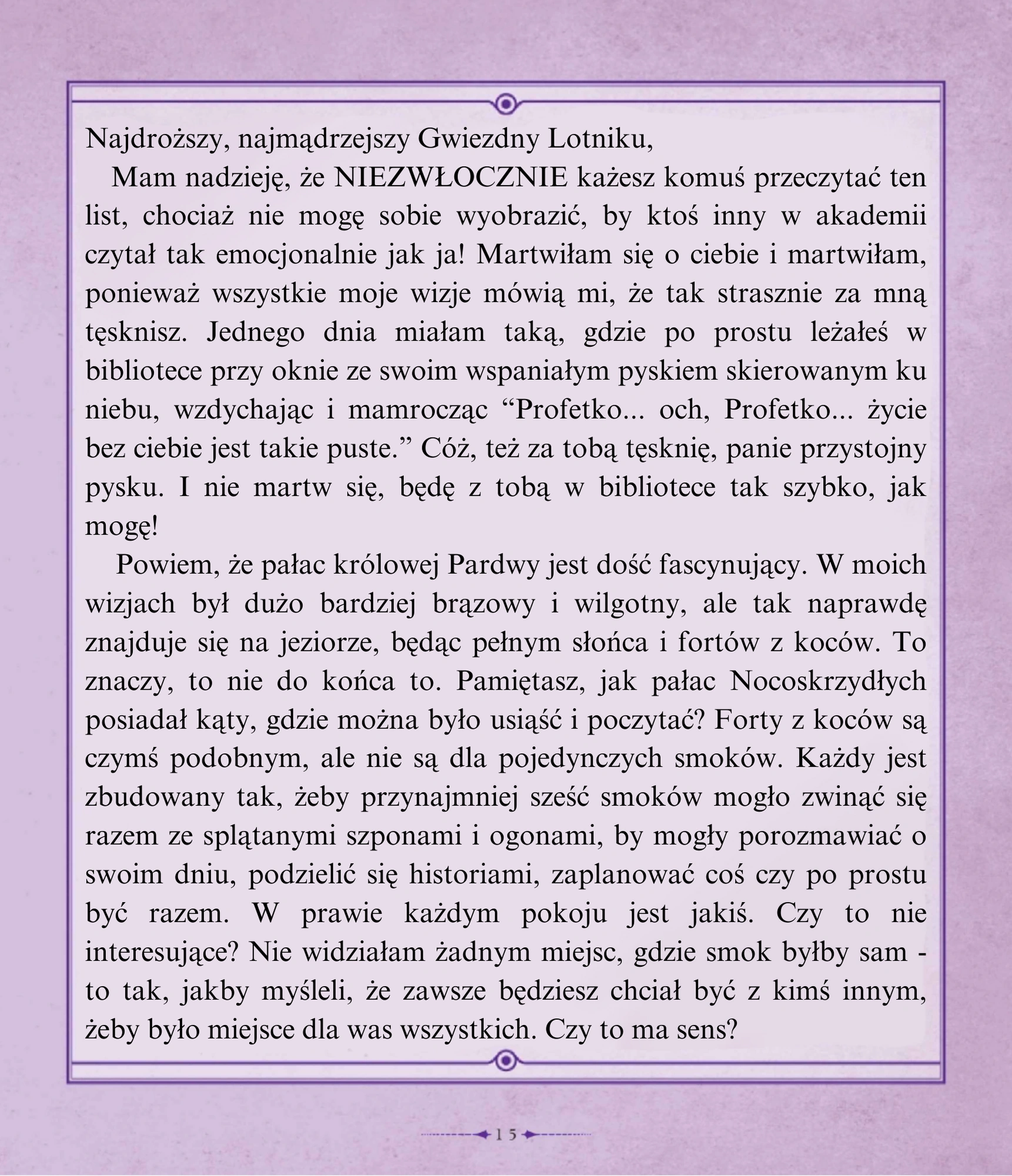 Najdroższy, najmądrzejszy Gwiezdny Lotniku,

Mam nadzieję, że NIEZWŁOCZNIE każesz komuś przeczytać ten list, chociaż nie mogę sobie wyobrazić, by ktoś inny w akademii czytał tak emocjonalnie jak ja! Martwiłam się o ciebie i martwiłam, ponieważ wszystkie moje wizje mówią mi, że tak strasznie za mną tęsknisz. Jednego dnia miałam taką, gdzie po prostu leżałeś w bibliotece przy oknie ze swoim wspaniałym pyskiem skierowanym ku niebu, wzdychając i mamrocząc “Profetko... och, Profetko... życie bez ciebie jest takie puste.” Cóż, też za tobą tęsknię, panie przystojny pysku. I nie martw się, będę z tobą w bibliotece tak szybko, jak mogę!

Powiem, że pałac królowej Pardwy jest dość fascynujący. W moich wizjach był dużo bardziej brązowy i wilgotny, ale tak naprawdę znajduje się na jeziorze, będąc pełnym słońca i fortów z koców. To znaczy, to nie do końca to. Pamiętasz, jak pałac Nocoskrzydłych posiadał kąty, gdzie można było usiąść i poczytać? Forty z koców są czymś podobnym, ale nie są dla pojedynczych smoków. Każdy jest zbudowany tak, żeby przynajmniej sześć smoków mogło zwinąć się razem ze splątanymi szponami i ogonami, by mogły porozmawiać o swoim dniu, podzielić się historiami, zaplanować coś czy po prostu być razem. W prawie każdym pokoju jest jakiś. Czy to nie interesujące? Nie widziałam żadnym miejsc, gdzie smok byłby sam - to tak, jakby myśleli, że zawsze będziesz chciał być z kimś innym, żeby było miejsce dla was wszystkich. Czy to ma sens?

15